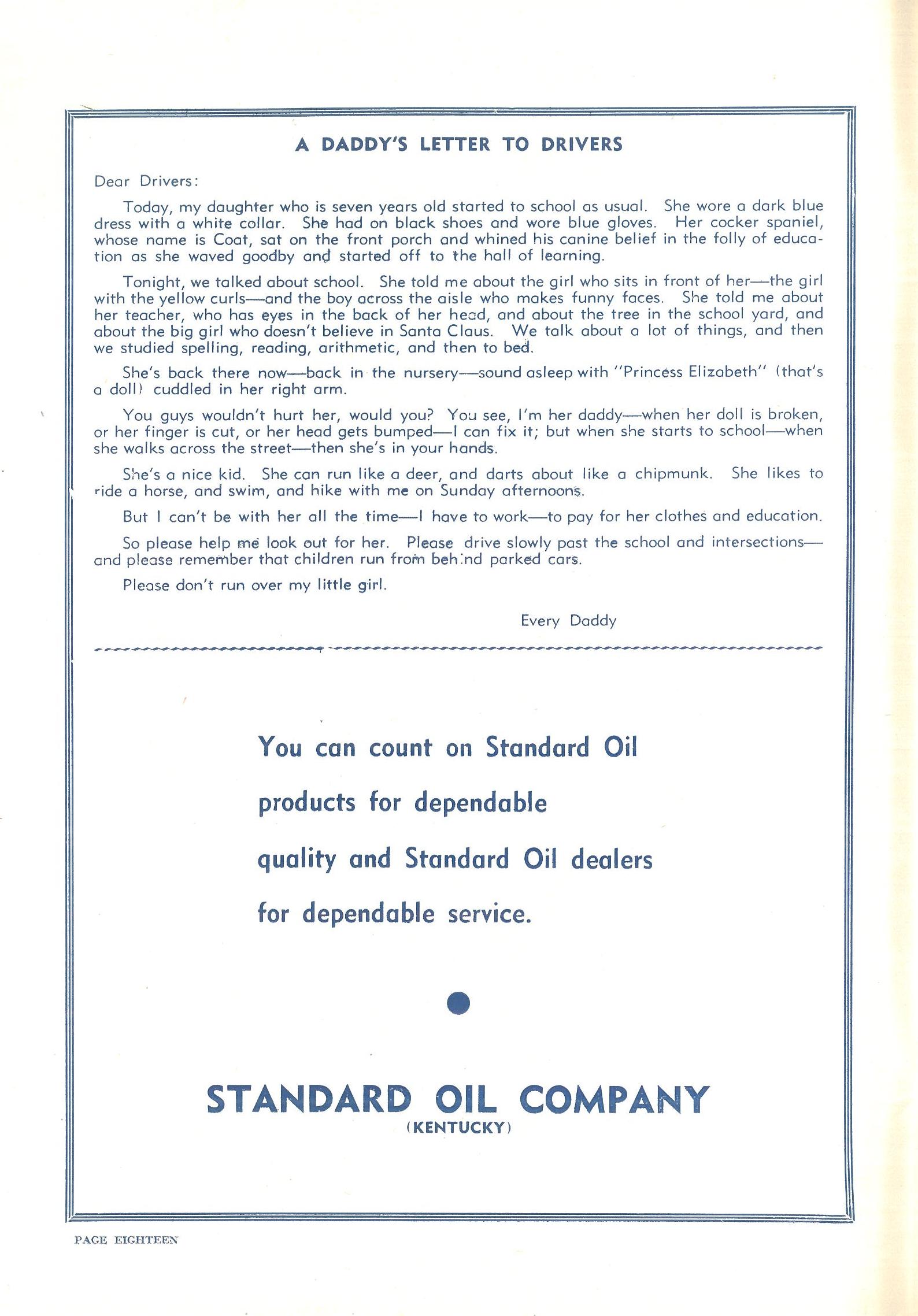 A DADDY'S LETTER TO DRIVERS

Dear Drivers:

Today, my daughter who is seven years old started to school as usual. She wore a dark blue dress with a white collar. She had on black shoes and wore blue gloves. Her cocker spaniel, whose name is Coat, sat on the front porch and whined his canine belief in the folly of education as she waved goodby and started off to the hall of learning.

Tonight, we talked about school. She told me about the girl who sits in front of her—the girl with the yellow curls—and the boy across the aisle who makes funny faces. She told me about her teacher, who has eyes in the back of her head, and about the tree in the school yard, and about the big girl who doesn't believe in Santa Claus. We talk about a lot of things, and then we studied spelling, reading, arithmetic, and then to bed.

She's back there now—back in the nursery—sound asleep with "Princess Elizabeth" (that's a doll) cuddled in her right arm.

You guys wouldn't hurt her, would you? You see, I'm her daddy—when her doll is broken, or her finger is cut, or her head gets bumped—I can fix it; but when she starts to school—when she walks across the street—then she's in your hands.

She's a nice kid. She can run like a deer, and darts about like a chipmunk. She likes to ride a horse, and swim, and hike with me on Sunday afternoons.

But I can't be with her all the time—I have to work—to pay for her clothes and education.

So please help me look out for her. Please drive slowly past the school and intersections—and please remember that children run from behind parked cars.

Please don't run over my little girl.

Every Daddy

You can count on Standard Oil products for dependable quality and Standard Oil dealers for dependable service.

STANDARD OIL COMPANY
(KENTUCKY)

PAGE EIGHTEEN